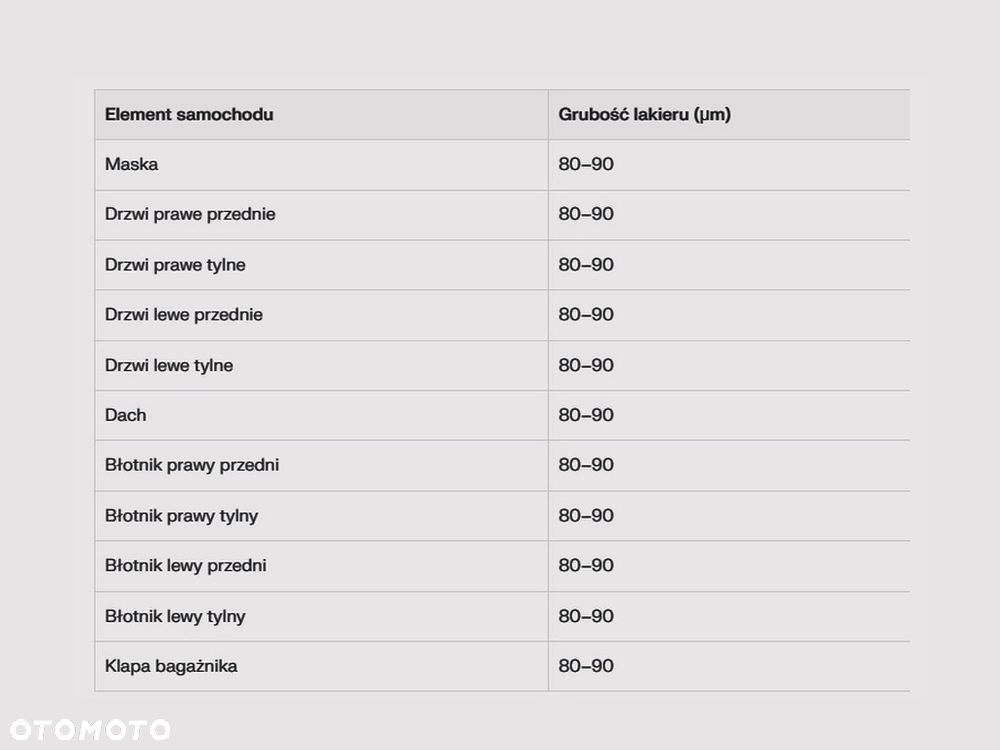 | Element samochodu | Grubość lakieru (µm) |
|---|---|
| Maska | 80–90 |
| Drzwi prawe przednie | 80–90 |
| Drzwi prawe tylne | 80–90 |
| Drzwi lewe przednie | 80–90 |
| Drzwi lewe tylne | 80–90 |
| Dach | 80–90 |
| Błotnik prawy przedni | 80–90 |
| Błotnik prawy tylny | 80–90 |
| Błotnik lewy przedni | 80–90 |
| Błotnik lewy tylny | 80–90 |
| Klapa bagażnika | 80–90 |

OTOMOTO